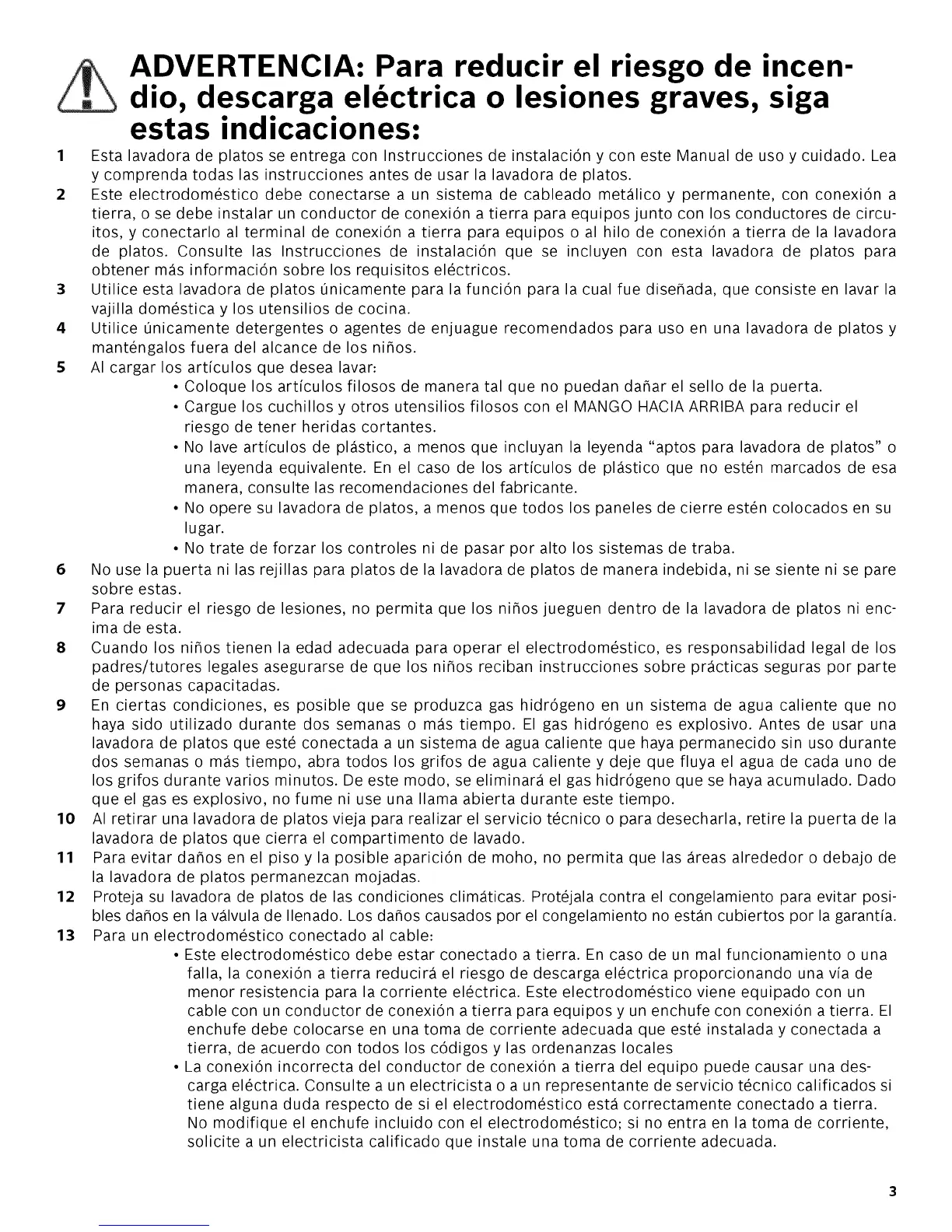 ADVERTENCIA: Para reducir el riesgo de incendio, descarga eléctrica o lesiones graves, siga estas indicaciones:

1 Esta lavadora de platos se entrega con Instrucciones de instalación y con este Manual de uso y cuidado. Lea y comprenda todas las instrucciones antes de usar la lavadora de platos.

2 Este electrodoméstico debe conectarse a un sistema de cableado metálico y permanente, con conexión a tierra, o se debe instalar un conductor de conexión a tierra para equipos junto con los conductores de circuitos, y conectarlo al terminal de conexión a tierra para equipos o al hilo de conexión a tierra de la lavadora de platos. Consulte las Instrucciones de instalación que se incluyen con esta lavadora de platos para obtener más información sobre los requisitos eléctricos.

3 Utilice esta lavadora de platos únicamente para la función para la cual fue diseñada, que consiste en lavar la vajilla doméstica y los utensilios de cocina.

4 Utilice únicamente detergentes o agentes de enjuague recomendados para uso en una lavadora de platos y manténgalos fuera del alcance de los niños.

5 Al cargar los artículos que desea lavar:
• Coloque los artículos filosos de manera tal que no puedan dañar el sello de la puerta.
• Cargue los cuchillos y otros utensilios filosos con el MANGO HACIA ARRIBA para reducir el riesgo de tener heridas cortantes.
• No lave artículos de plástico, a menos que incluyan la leyenda "aptos para lavadora de platos" o una leyenda equivalente. En el caso de los artículos de plástico que no estén marcados de esa manera, consulte las recomendaciones del fabricante.
• No opere su lavadora de platos, a menos que todos los paneles de cierre estén colocados en su lugar.
• No trate de forzar los controles ni de pasar por alto los sistemas de traba.

6 No use la puerta ni las rejillas para platos de la lavadora de platos de manera indebida, ni se siente ni se pare sobre estas.

7 Para reducir el riesgo de lesiones, no permita que los niños jueguen dentro de la lavadora de platos ni encima de esta.

8 Cuando los niños tienen la edad adecuada para operar el electrodoméstico, es responsabilidad legal de los padres/tutores legales asegurarse de que los niños reciban instrucciones sobre prácticas seguras por parte de personas capacitadas.

9 En ciertas condiciones, es posible que se produzca gas hidrógeno en un sistema de agua caliente que no haya sido utilizado durante dos semanas o más tiempo. El gas hidrógeno es explosivo. Antes de usar una lavadora de platos que esté conectada a un sistema de agua caliente que haya permanecido sin uso durante dos semanas o más tiempo, abra todos los grifos de agua caliente y deje que fluya el agua de cada uno de los grifos durante varios minutos. De este modo, se eliminará el gas hidrógeno que se haya acumulado. Dado que el gas es explosivo, no fume ni use una llama abierta durante este tiempo.

10 Al retirar una lavadora de platos vieja para realizar el servicio técnico o para desecharla, retire la puerta de la lavadora de platos que cierra el compartimento de lavado.

11 Para evitar daños en el piso y la posible aparición de moho, no permita que las áreas alrededor o debajo de la lavadora de platos permanezcan mojadas.

12 Proteja su lavadora de platos de las condiciones climáticas. Protéjala contra el congelamiento para evitar posibles daños en la válvula de llenado. Los daños causados por el congelamiento no están cubiertos por la garantía.

13 Para un electrodoméstico conectado al cable:
• Este electrodoméstico debe estar conectado a tierra. En caso de un mal funcionamiento o una falla, la conexión a tierra reducirá el riesgo de descarga eléctrica proporcionando una vía de menor resistencia para la corriente eléctrica. Este electrodoméstico viene equipado con un cable con un conductor de conexión a tierra para equipos y un enchufe con conexión a tierra. El enchufe debe colocarse en una toma de corriente adecuada que esté instalada y conectada a tierra, de acuerdo con todos los códigos y las ordenanzas locales
• La conexión incorrecta del conductor de conexión a tierra del equipo puede causar una descarga eléctrica. Consulte a un electricista o a un representante de servicio técnico calificados si tiene alguna duda respecto de si el electrodoméstico está correctamente conectado a tierra. No modifique el enchufe incluido con el electrodoméstico; si no entra en la toma de corriente, solicite a un electricista calificado que instale una toma de corriente adecuada.

3